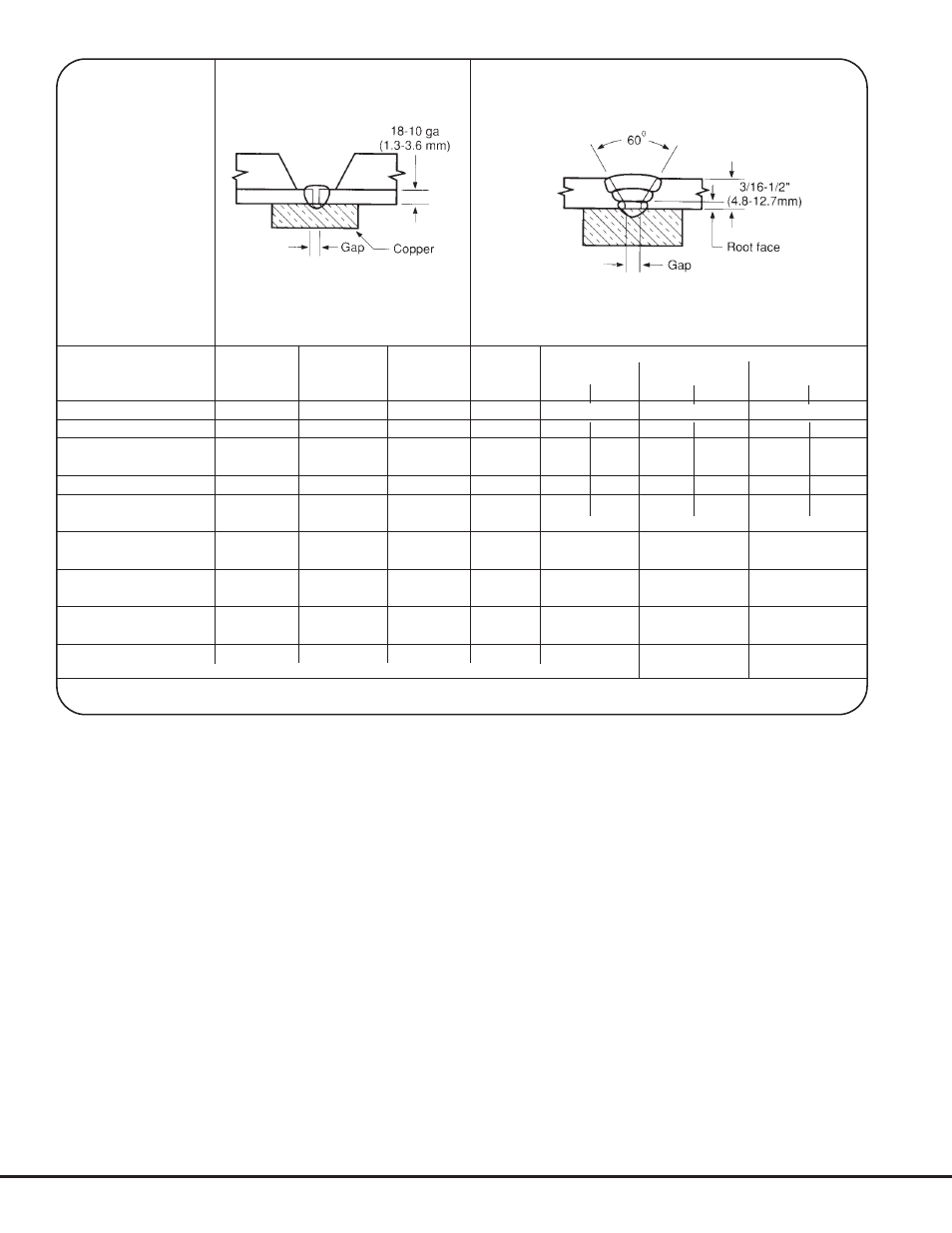 18-10 ga
(1.3-3.6 mm)

Gap

Copper

$60^0$

3/16-1/2"
(4.8-12.7mm)

Root face

Gap